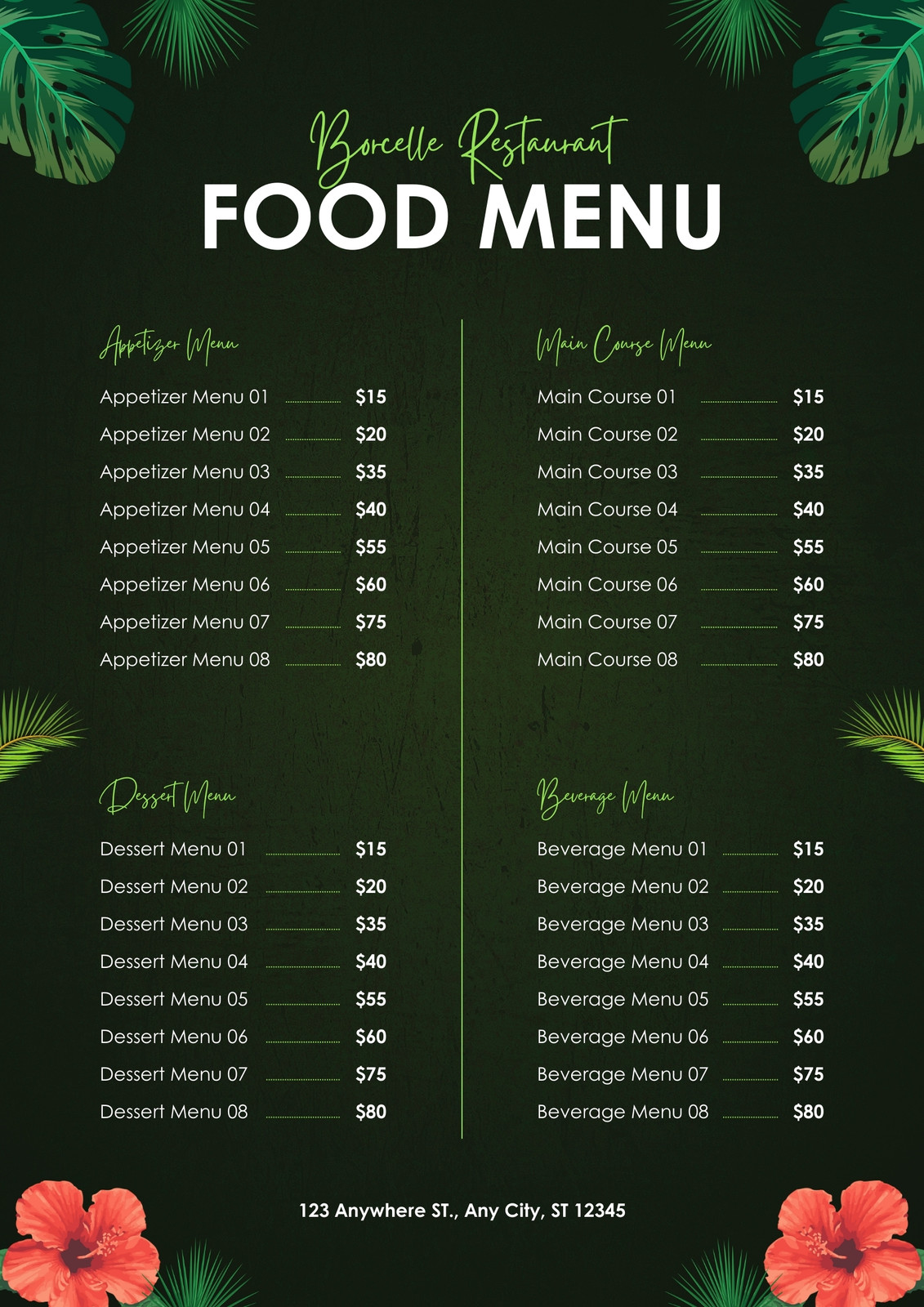 Borcelle Restaurant
FOOD MENU

Appetizer Menu

Appetizer Menu 01 $15
Appetizer Menu 02 $20
Appetizer Menu 03 $35
Appetizer Menu 04 $40
Appetizer Menu 05 $55
Appetizer Menu 06 $60
Appetizer Menu 07 $75
Appetizer Menu 08 $80

Dessert Menu

Dessert Menu 01 $15
Dessert Menu 02 $20
Dessert Menu 03 $35
Dessert Menu 04 $40
Dessert Menu 05 $55
Dessert Menu 06 $60
Dessert Menu 07 $75
Dessert Menu 08 $80

Main Course Menu

Main Course 01 $15
Main Course 02 $20
Main Course 03 $35
Main Course 04 $40
Main Course 05 $55
Main Course 06 $60
Main Course 07 $75
Main Course 08 $80

Beverage Menu

Beverage Menu 01 $15
Beverage Menu 02 $20
Beverage Menu 03 $35
Beverage Menu 04 $40
Beverage Menu 05 $55
Beverage Menu 06 $60
Beverage Menu 07 $75
Beverage Menu 08 $80

123 Anywhere ST., Any City, ST 12345